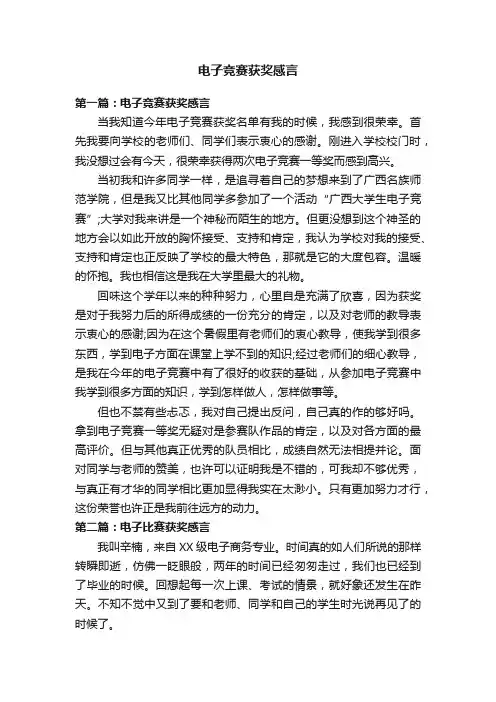 电子竞赛获奖感言

第一篇：电子竞赛获奖感言

当我知道今年电子竞赛获奖名单有我的时候，我感到很荣幸。首先我要向学校的老师们、同学们表示衷心的感谢。刚进入学校校门时，我没想过会有今天，很荣幸获得两次电子竞赛一等奖而感到高兴。

当初我和许多同学一样，是追寻着自己的梦想来到了广西名族师范学院，但是我又比其他同学多参加了一个活动“广西大学生电子竞赛”;大学对我来讲是一个神秘而陌生的地方。但更没想到这个神圣的地方会以如此开放的胸怀接受、支持和肯定，我认为学校对我的接受、支持和肯定也正反映了学校的最大特色，那就是它的大度包容。温暖的怀抱。我也相信这是我在大学里最大的礼物。

回味这个学年以来的种种努力，心里自是充满了欣喜，因为获奖是对于我努力后的所得成绩的一份充分的肯定，以及对老师的教导表示衷心的感谢;因为在这个暑假里有老师们的衷心教导，使我学到很多东西，学到电子方面在课堂上学不到的知识;经过老师们的细心教导，是我在今年的电子竞赛中有了很好的收获的基础，从参加电子竞赛中我学到很多方面的知识，学到怎样做人，怎样做事等。

但也不禁有些忐忑，我对自己提出反问，自己真的作的够好吗。拿到电子竞赛一等奖无疑对是参赛队作品的肯定，以及对各方面的最高评价。但与其他真正优秀的队员相比，成绩自然无法相提并论。面对同学与老师的赞美，也许可以证明我是不错的，可我却不够优秀，与真正有才华的同学相比更加显得我实在太渺小。只有更加努力才行，这份荣誉也许正是我前往远方的动力。

第二篇：电子比赛获奖感言

我叫辛楠，来自XX级电子商务专业。时间真的如人们所说的那样转瞬即逝，仿佛一眨眼般，两年的时间已经匆匆走过，我们也已经到了毕业的时候。回想起每一次上课、考试的情景，就好象还发生在昨天。不知不觉中又到了要和老师、同学和自己的学生时光说再见了的时候了。